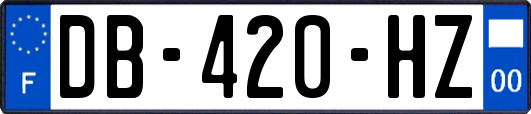 F
DB-420-HZ
00